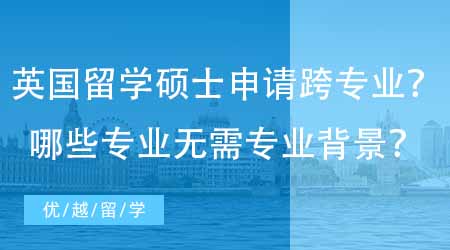 英国留学硕士申请跨专业？
哪些专业无需专业背景？

优/越/留/学